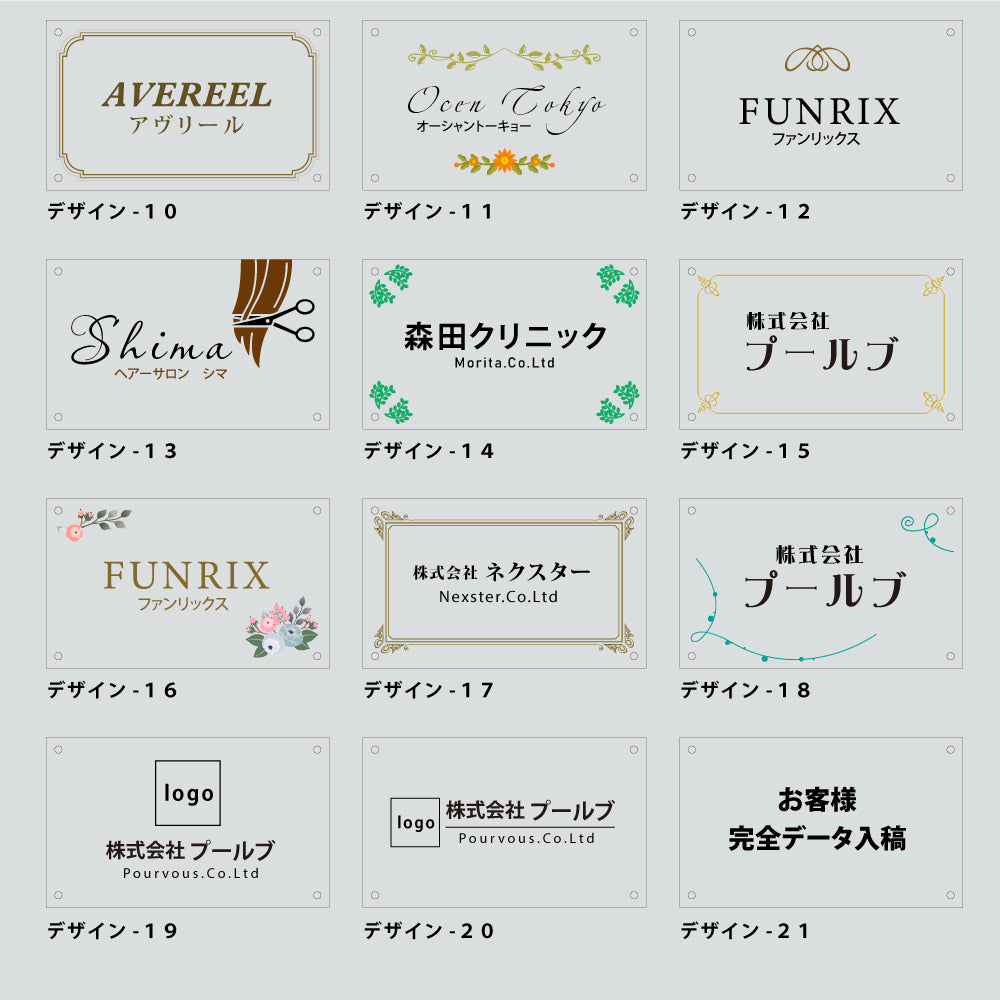 AVEREEL
アヴリール

デザイン-10

Ocen Tokyo
オーシャントーキョー

デザイン-11

FUNRIX
ファンリックス

デザイン-12

Shima
ヘアーサロン シマ

デザイン-13

森田クリニック
Morita.Co.Ltd

デザイン-14

株式会社
プールブ

デザイン-15

FUNRIX
ファンリックス

デザイン-16

株式会社 ネクスター
Nexster.Co.Ltd

デザイン-17

株式会社
プールブ

デザイン-18

logo
株式会社 プールブ
Pourvous.Co.Ltd

デザイン-19

logo
株式会社 プールブ
Pourvous.Co.Ltd

デザイン-20

お客様
完全データ入稿

デザイン-21